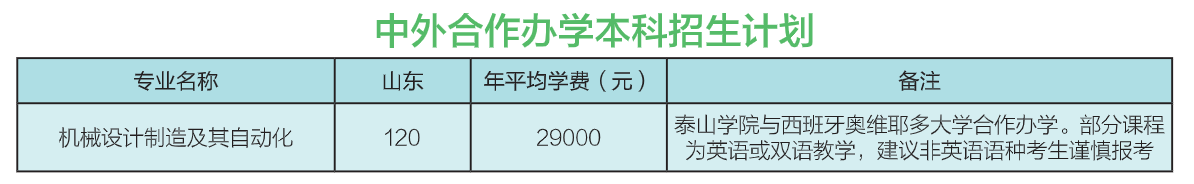 中外合作办学本科招生计划

| 专业名称 | 山东 | 年平均学费（元） | 备注 |
|---|---|---|---|
| 机械设计制造及其自动化 | 120 | 29000 | 泰山学院与西班牙奥维耶多大学合作办学。部分课程为英语或双语教学，建议非英语语种考生谨慎报考 |